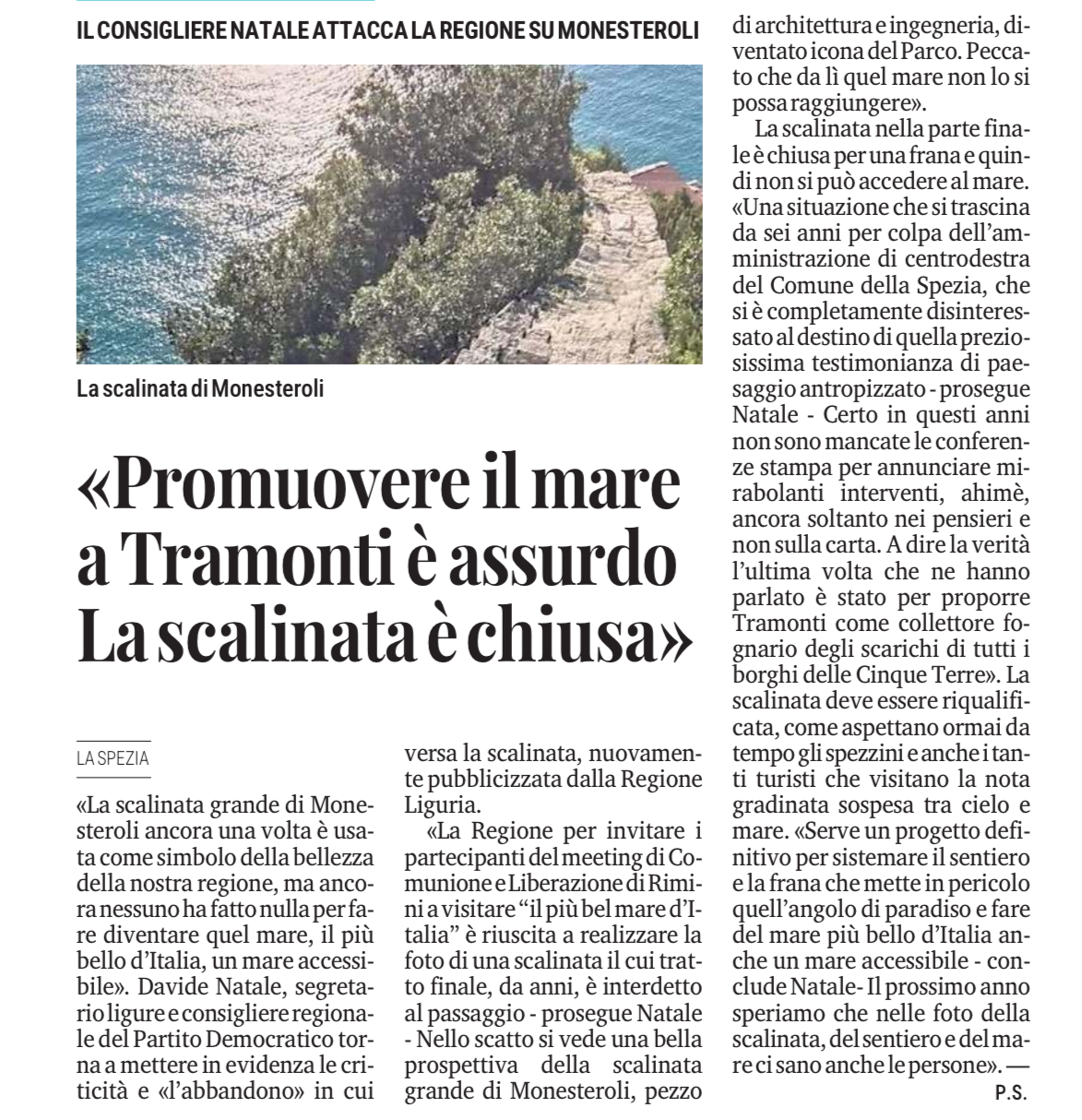 IL CONSIGLIERE NATALE ATTACCA LA REGIONE SU MONESTEROLI

La scalinata di Monesteroli

«Promuovere il mare a Tramonti è assurdo La scalinata è chiusa»

LA SPEZIA

«La scalinata grande di Monesteroli ancora una volta è usata come simbolo della bellezza della nostra regione, ma ancora nessuno ha fatto nulla per fare diventare quel mare, il più bello d'Italia, un mare accessibile». Davide Natale, segretario ligure e consigliere regionale del Partito Democratico torna a mettere in evidenza le criticità e «l'abbandono» in cui versa la scalinata, nuovamente pubblicizzata dalla Regione Liguria.

«La Regione per invitare i partecipanti del meeting di Comunione e Liberazione di Rimini a visitare "il più bel mare d'Italia" è riuscita a realizzare la foto di una scalinata il cui tratto finale, da anni, è interdetto al passaggio - prosegue Natale - Nello scatto si vede una bella prospettiva della scalinata grande di Monesteroli, pezzo di architettura e ingegneria, diventato icona del Parco. Peccato che da lì quel mare non lo si possa raggiungere».

La scalinata nella parte finale è chiusa per una frana e quindi non si può accedere al mare. «Una situazione che si trascina da sei anni per colpa dell'amministrazione di centrodestra del Comune della Spezia, che si è completamente disinteressato al destino di quella preziosissima testimonianza di paesaggio antropizzato - prosegue Natale - Certo in questi anni non sono mancate le conferenze stampa per annunciare mirabolanti interventi, ahimè, ancora soltanto nei pensieri e non sulla carta. A dire la verità l'ultima volta che ne hanno parlato è stato per proporre Tramonti come collettore fognario degli scarichi di tutti i borghi delle Cinque Terre». La scalinata deve essere riqualificata, come aspettano ormai da tempo gli spezzini e anche i tanti turisti che visitano la nota gradinata sospesa tra cielo e mare. «Serve un progetto definitivo per sistemare il sentiero e la frana che mette in pericolo quell'angolo di paradiso e fare del mare più bello d'Italia anche un mare accessibile - conclude Natale- Il prossimo anno speriamo che nelle foto della scalinata, del sentiero e del mare ci sano anche le persone». —

P.S.